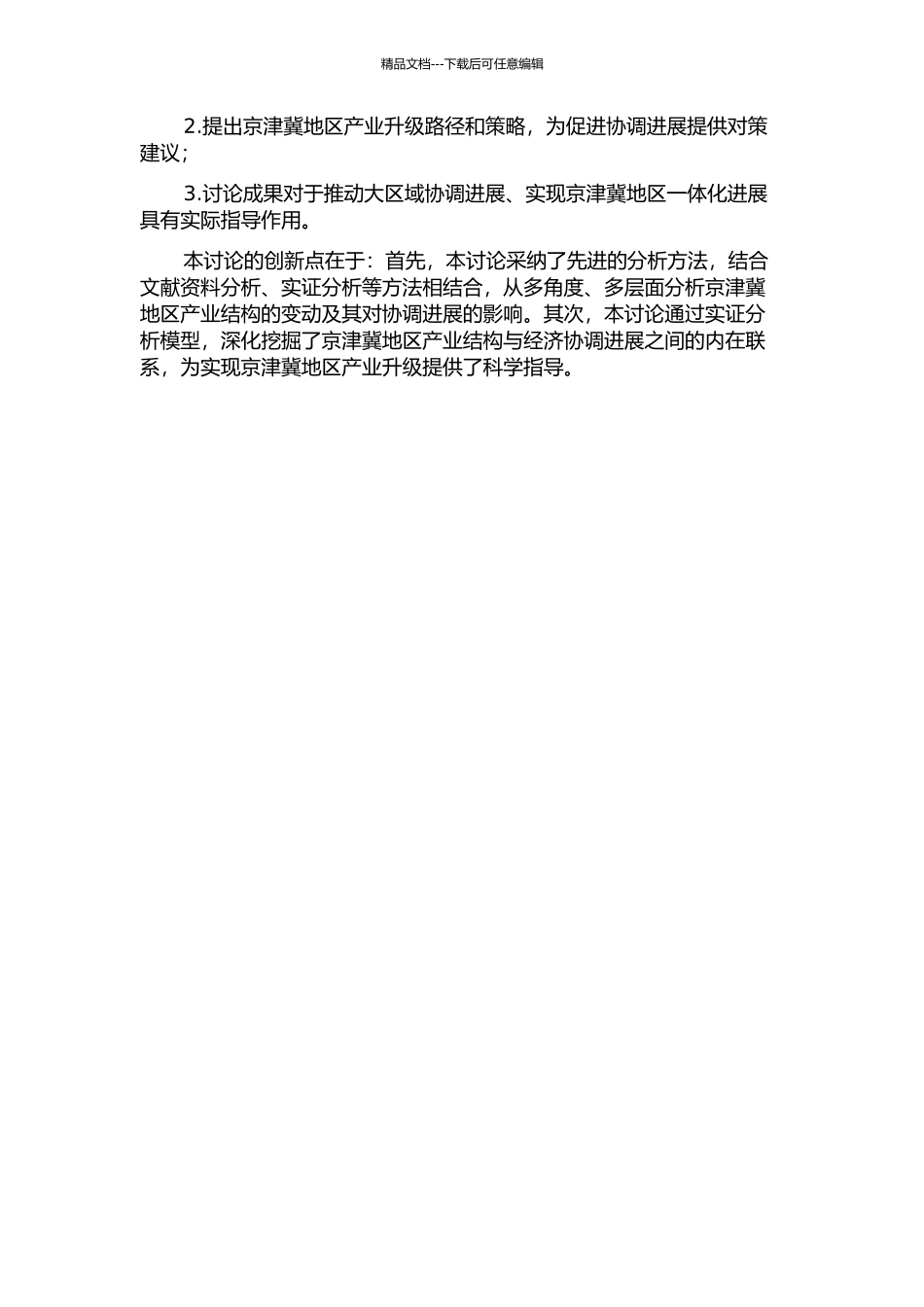 精品文档---下载后可任意编辑

2.提出京津冀地区产业升级路径和策略，为促进协调进展提供对策建议；

3.讨论成果对于推动大区域协调进展、实现京津冀地区一体化进展具有实际指导作用。

本讨论的创新点在于：首先，本讨论采纳了先进的分析方法，结合文献资料分析、实证分析等方法相结合，从多角度、多层面分析京津冀地区产业结构的变动及其对协调进展的影响。其次，本讨论通过实证分析模型，深化挖掘了京津冀地区产业结构与经济协调进展之间的内在联系，为实现京津冀地区产业升级提供了科学指导。